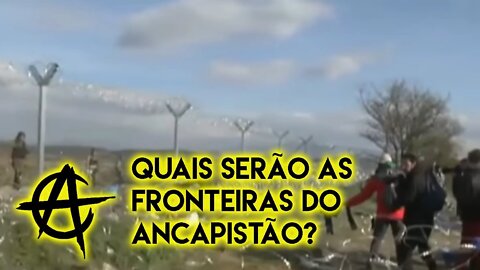 QUAIS SERÃO AS FRONTEIRAS DO ANCAPISTÃO?